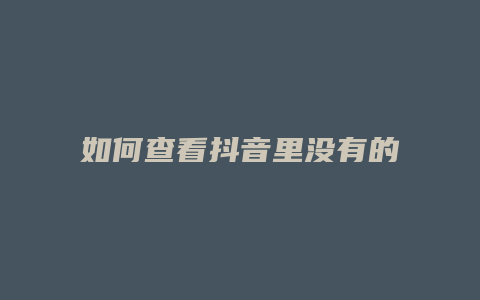 如何查看抖音里没有的